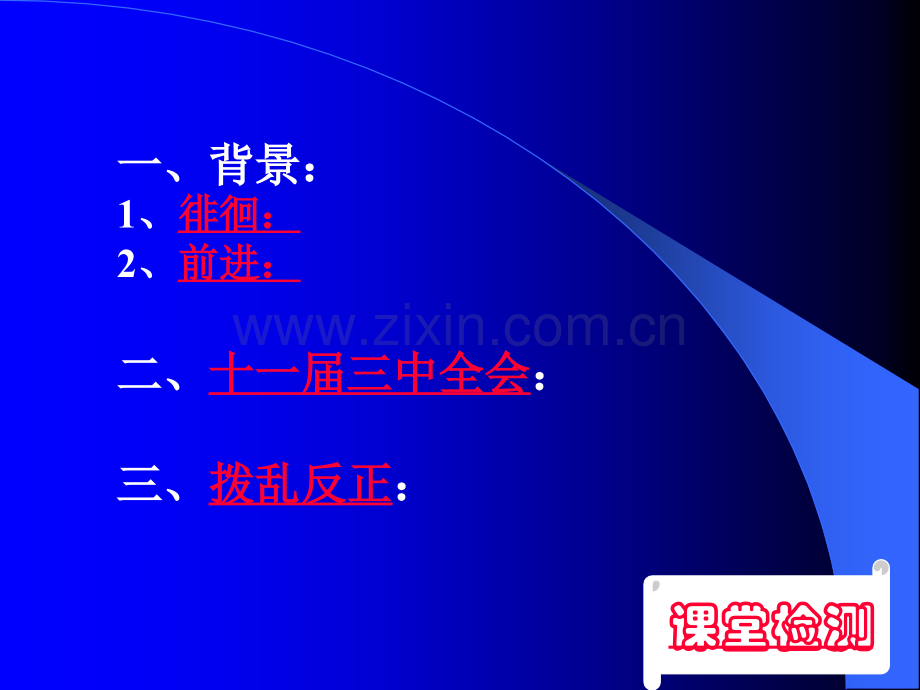 一、背景：

1、徘徊：

2、前进：

www.zixin.com.cn

二、十一届三中全会：

三、拨乱反正：

课堂检测